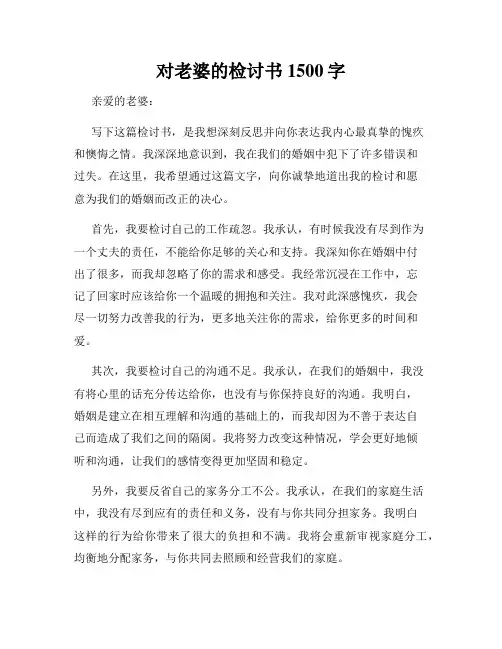 对老婆的检讨书 1500 字

亲爱的老婆：

写下这篇检讨书，是我想深刻反思并向你表达我内心最真挚的愧疚和懊悔之情。我深深地意识到，我在我们的婚姻中犯下了许多错误和过失。在这里，我希望通过这篇文字，向你诚挚地道出我的检讨和愿意为我们的婚姻而改正的决心。

首先，我要检讨自己的工作疏忽。我承认，有时候我没有尽到作为一个丈夫的责任，不能给你足够的关心和支持。我深知你在婚姻中付出了很多，而我却忽略了你的需求和感受。我经常沉浸在工作中，忘记了回家时应该给你一个温暖的拥抱和关注。我对此深感愧疚，我会尽一切努力改善我的行为，更多地关注你的需求，给你更多的时间和爱。

其次，我要检讨自己的沟通不足。我承认，在我们的婚姻中，我没有将心里的话充分传达给你，也没有与你保持良好的沟通。我明白，婚姻是建立在相互理解和沟通的基础上的，而我却因为不善于表达自己而造成了我们之间的隔阂。我将努力改变这种情况，学会更好地倾听和沟通，让我们的感情变得更加坚固和稳定。

另外，我要反省自己的家务分工不公。我承认，在我们的家庭生活中，我没有尽到应有的责任和义务，没有与你共同分担家务。我明白这样的行为给你带来了很大的负担和不满。我将会重新审视家庭分工，均衡地分配家务，与你共同去照顾和经营我们的家庭。